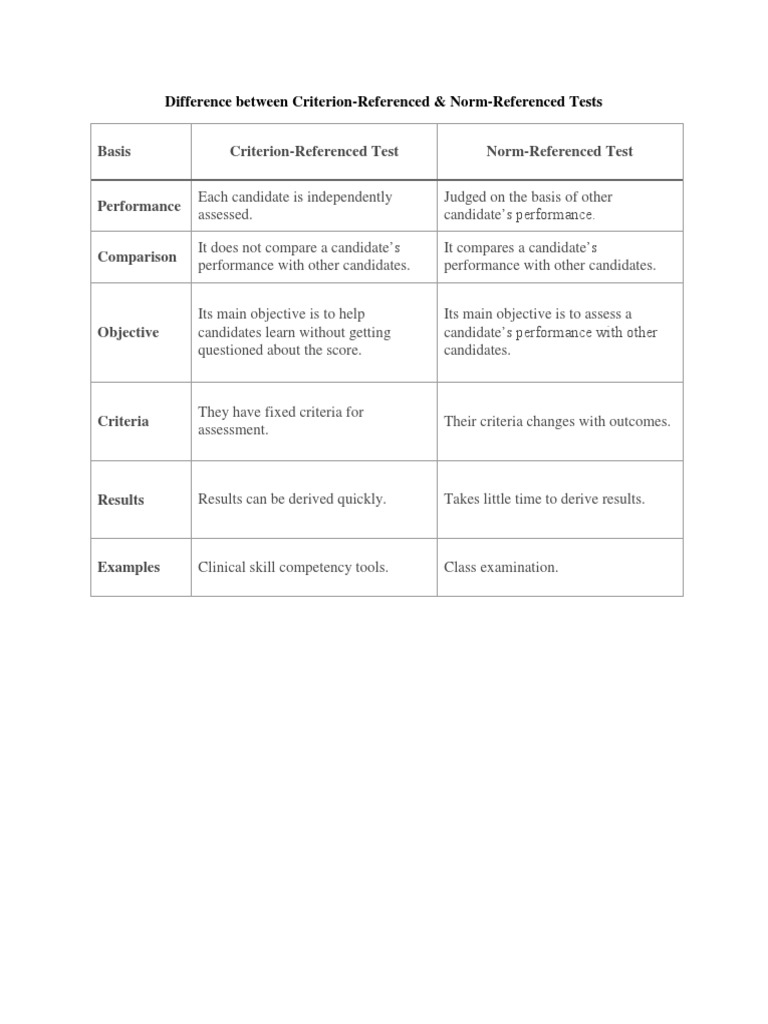 Difference between Criterion-Referenced & Norm-Referenced Tests

| Basis | Criterion-Referenced Test | Norm-Referenced Test |
|---|---|---|
| Performance | Each candidate is independently assessed. | Judged on the basis of other candidate's performance. |
| Comparison | It does not compare a candidate's performance with other candidates. | It compares a candidate's performance with other candidates. |
| Objective | Its main objective is to help candidates learn without getting questioned about the score. | Its main objective is to assess a candidate's performance with other candidates. |
| Criteria | They have fixed criteria for assessment. | Their criteria changes with outcomes. |
| Results | Results can be derived quickly. | Takes little time to derive results. |
| Examples | Clinical skill competency tools. | Class examination. |